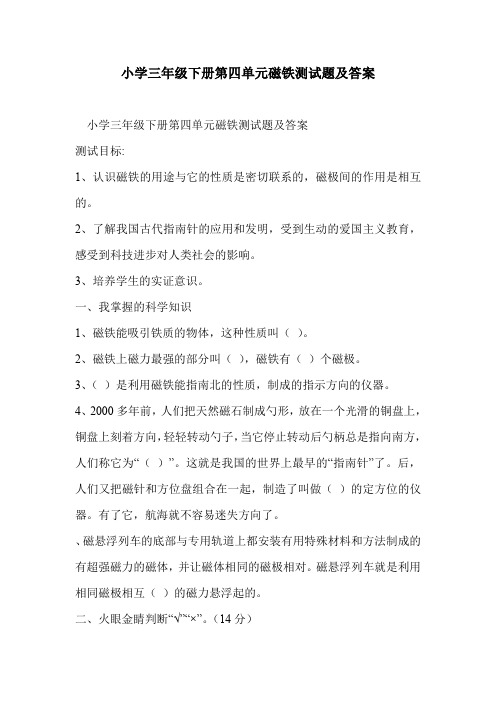 小学三年级下册第四单元磁铁测试题及答案

小学三年级下册第四单元磁铁测试题及答案

测试目标:

1、认识磁铁的用途与它的性质是密切联系的，磁极间的作用是相互的。

2、了解我国古代指南针的应用和发明，受到生动的爱国主义教育，感受到科技进步对人类社会的影响。

3、培养学生的实证意识。

一、我掌握的科学知识

1、磁铁能吸引铁质的物体，这种性质叫（ ）。

2、磁铁上磁力最强的部分叫（ ），磁铁有（ ）个磁极。

3、（ ）是利用磁铁能指南北的性质，制成的指示方向的仪器。

4、2000 多年前，人们把天然磁石制成勺形，放在一个光滑的铜盘上，铜盘上刻着方向，轻轻转动勺子，当它停止转动后勺柄总是指向南方，人们称它为“（ ）”。这就是我国的世界上最早的“指南针”了。后，人们又把磁针和方位盘组合在一起，制造了叫做（ ）的定方位的仪器。有了它，航海就不容易迷失方向了。

、磁悬浮列车的底部与专用轨道上都安装有用特殊材料和方法制成的有超强磁力的磁体，并让磁体相同的磁极相对。磁悬浮列车就是利用相同磁极相互（ ）的磁力悬浮起的。

二、火眼金睛判断“√”“×”。（14 分）